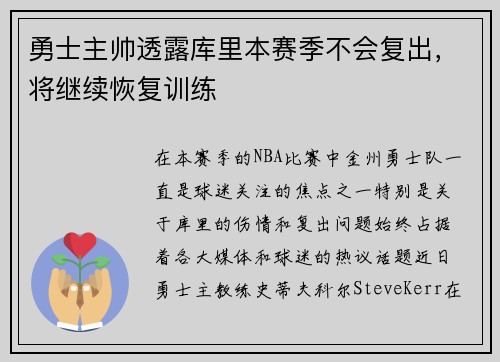 勇士主帅透露库里本赛季不会复出，将继续恢复训练

在本赛季的NBA比赛中金州勇士队一直是球迷关注的焦点之一特别是关于库里的伤情和复出问题始终占据着各大媒体和球迷的热议话题近日勇士主教练史蒂夫科尔SteveKerr在